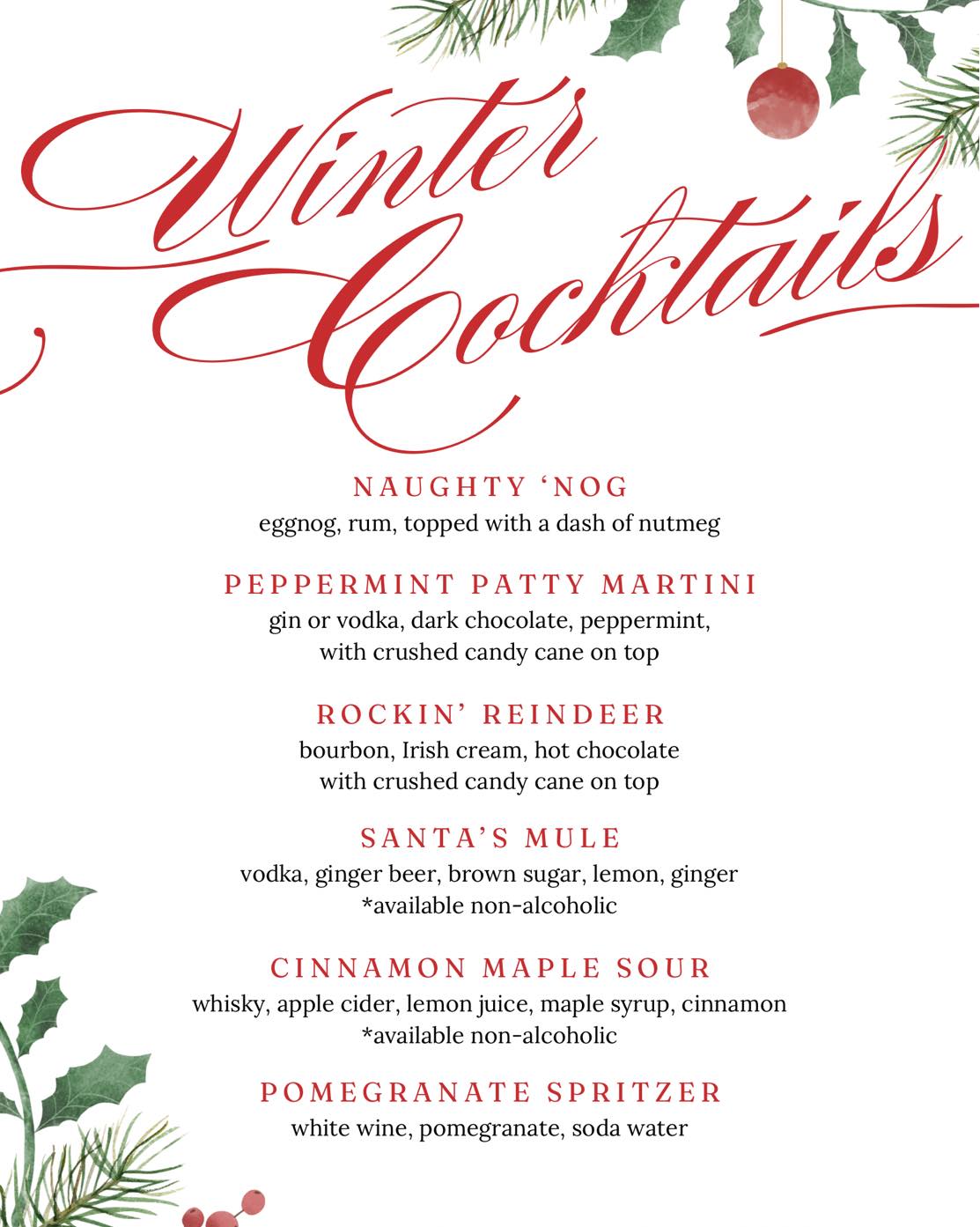 Winter Cocktails

NAUGHTY 'NOG
eggnog, rum, topped with a dash of nutmeg

PEPPERMINT PATTY MARTINI
gin or vodka, dark chocolate, peppermint, with crushed candy cane on top

ROCKIN' REINDEER
bourbon, Irish cream, hot chocolate with crushed candy cane on top

SANTA'S MULE
vodka, ginger beer, brown sugar, lemon, ginger
*available non-alcoholic

CINNAMON MAPLE SOUR
whisky, apple cider, lemon juice, maple syrup, cinnamon
*available non-alcoholic

POMEGRANATE SPRITZER
white wine, pomegranate, soda water